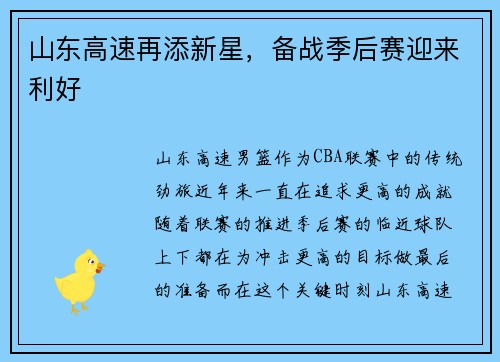 山东高速再添新星，备战季后赛迎来利好

山东高速男篮作为CBA联赛中的传统劲旅近年来一直在追求更高的成就随着联赛的推进季后赛的临近球队上下都在为冲击更高的目标做最后的准备而在这个关键时刻山东高速